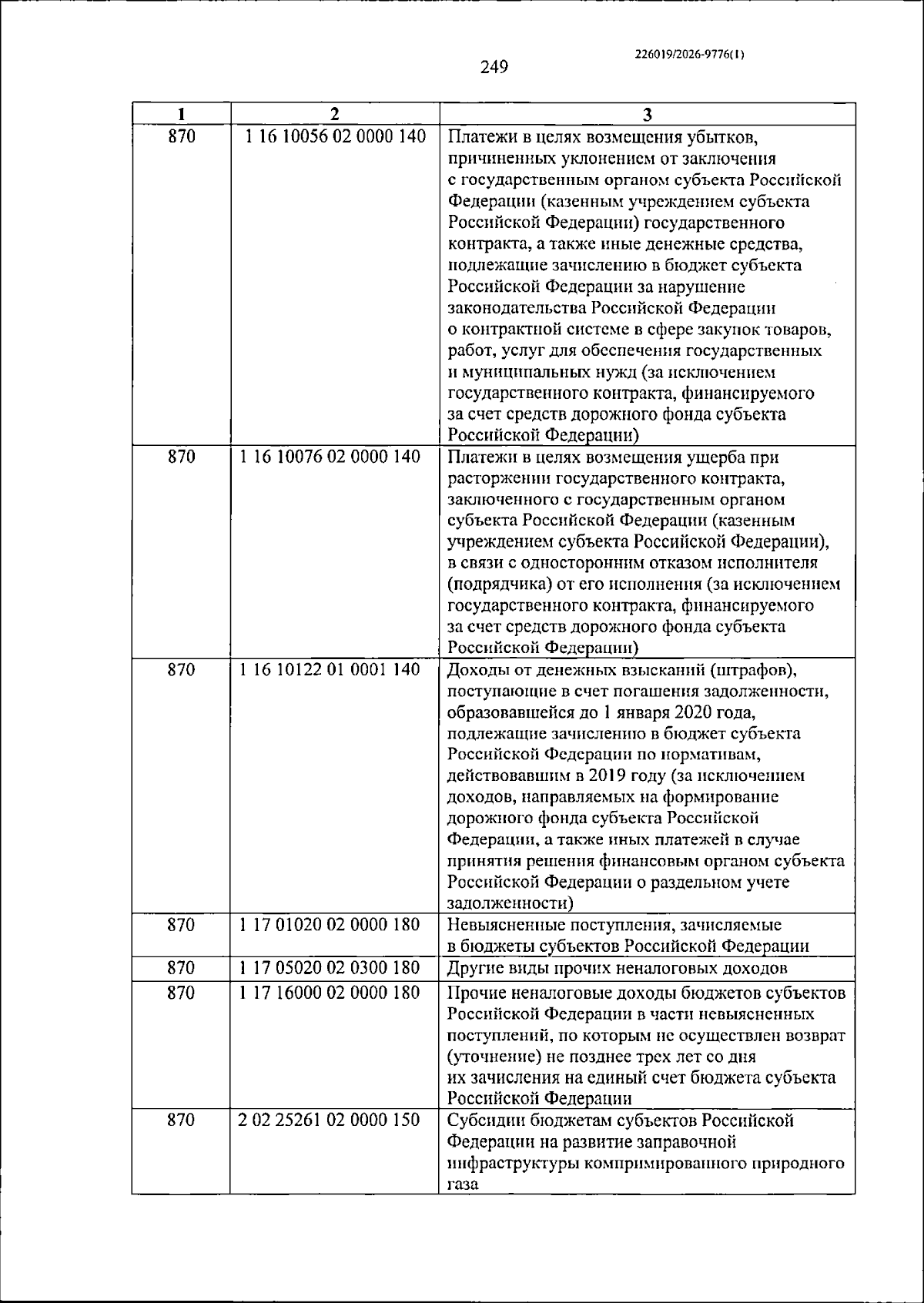 226019/2026-9776(1)

249

| 1 | 2 | 3 |
|---|---|---|
| 870 | 1 16 10056 02 0000 140 | Платежи в целях возмещения убытков, причиненных уклонением от заключения с государственным органом субъекта Российской Федерации (казенным учреждением субъекта Российской Федерации) государственного контракта, а также иные денежные средства, подлежащие зачислению в бюджет субъекта Российской Федерации за нарушение законодательства Российской Федерации о контрактной системе в сфере закупок товаров, работ, услуг для обеспечения государственных и муниципальных нужд (за исключением государственного контракта, финансируемого за счет средств дорожного фонда субъекта Российской Федерации) |
| 870 | 1 16 10076 02 0000 140 | Платежи в целях возмещения ущерба при расторжении государственного контракта, заключенного с государственным органом субъекта Российской Федерации (казенным учреждением субъекта Российской Федерации), в связи с односторонним отказом исполнителя (подрядчика) от его исполнения (за исключением государственного контракта, финансируемого за счет средств дорожного фонда субъекта Российской Федерации) |
| 870 | 1 16 10122 01 0001 140 | Доходы от денежных взысканий (штрафов), поступающие в счет погашения задолженности, образовавшейся до 1 января 2020 года, подлежащие зачислению в бюджет субъекта Российской Федерации по нормативам, действовавшим в 2019 году (за исключением доходов, направляемых на формирование дорожного фонда субъекта Российской Федерации, а также иных платежей в случае принятия решения финансовым органом субъекта Российской Федерации о раздельном учете задолженности) |
| 870 | 1 17 01020 02 0000 180 | Невыясненные поступления, зачисляемые в бюджеты субъектов Российской Федерации |
| 870 | 1 17 05020 02 0300 180 | Другие виды прочих неналоговых доходов |
| 870 | 1 17 16000 02 0000 180 | Прочие неналоговые доходы бюджетов субъектов Российской Федерации в части невыясненных поступлений, по которым не осуществлен возврат (уточнение) не позднее трех лет со дня их зачисления на единый счет бюджета субъекта Российской Федерации |
| 870 | 2 02 25261 02 0000 150 | Субсидии бюджетам субъектов Российской Федерации на развитие заправочной инфраструктуры компримированного природного газа |